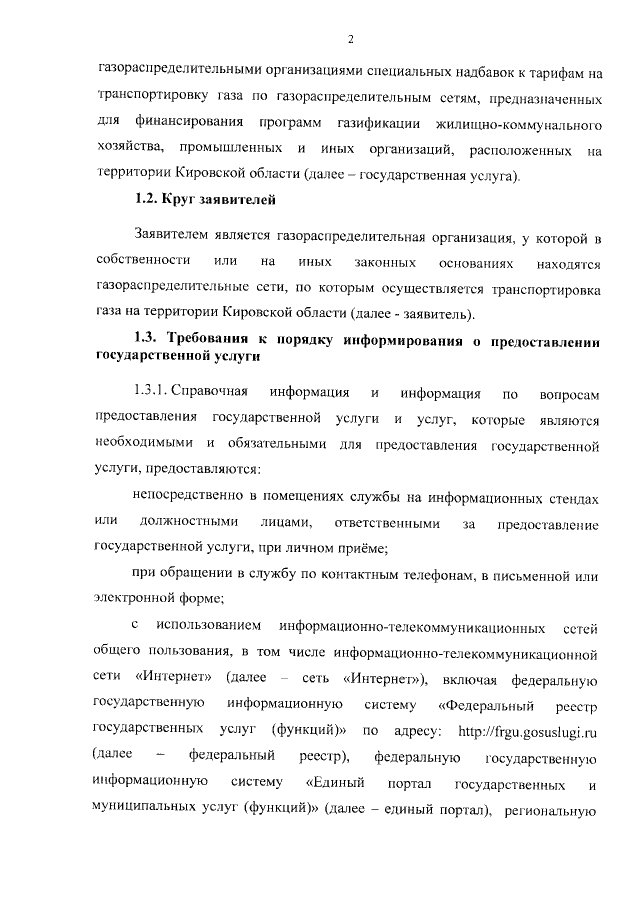 2

газораспределительными организациями специальных надбавок к тарифам на транспортировку газа по газораспределительным сетям, предназначенных для финансирования программ газификации жилищно-коммунального хозяйства, промышленных и иных организаций, расположенных на территории Кировской области (далее – государственная услуга).

1.2. Круг заявителей

Заявителем является газораспределительная организация, у которой в собственности или на иных законных основаниях находятся газораспределительные сети, по которым осуществляется транспортировка газа на территории Кировской области (далее - заявитель).

1.3. Требования к порядку информирования о предоставлении государственной услуги

1.3.1. Справочная информация и информация по вопросам предоставления государственной услуги и услуг, которые являются необходимыми и обязательными для предоставления государственной услуги, предоставляются:

непосредственно в помещениях службы на информационных стендах или должностными лицами, ответственными за предоставление государственной услуги, при личном приёме;

при обращении в службу по контактным телефонам, в письменной или электронной форме;

с использованием информационно-телекоммуникационных сетей общего пользования, в том числе информационно-телекоммуникационной сети «Интернет» (далее – сеть «Интернет»), включая федеральную государственную информационную систему «Федеральный реестр государственных услуг (функций)» по адресу: http://frgu.gosuslugi.ru (далее – федеральный реестр), федеральную государственную информационную систему «Единый портал государственных и муниципальных услуг (функций)» (далее – единый портал), региональную